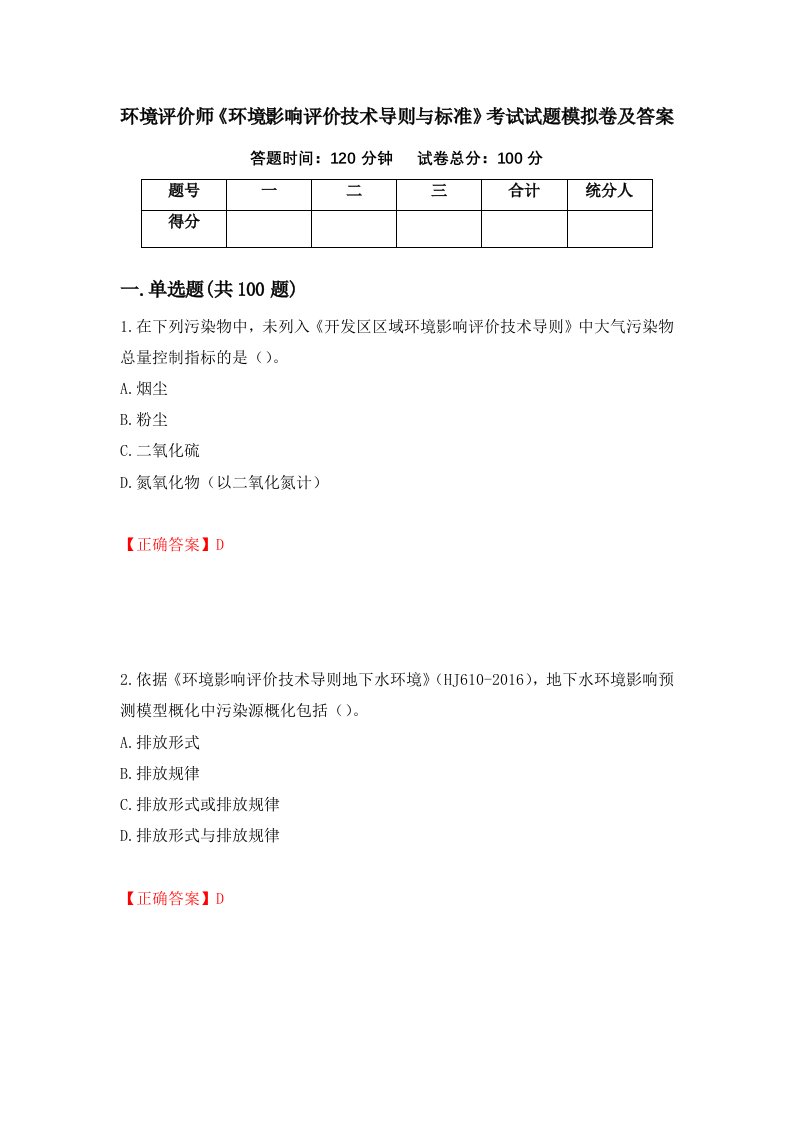 环境评价师《环境影响评价技术导则与标准》考试试题模拟卷及答案

答题时间：120 分钟　　试卷总分：100 分

| 题号 | 一 | 二 | 三 | 合计 | 统分人 |
|---|---|---|---|---|---|
| 得分 | | | | | |

一.单选题(共 100 题)

1.在下列污染物中，未列入《开发区区域环境影响评价技术导则》中大气污染物总量控制指标的是（）。

A.烟尘

B.粉尘

C.二氧化硫

D.氮氧化物（以二氧化氮计）

【正确答案】D

2.依据《环境影响评价技术导则地下水环境》（HJ610-2016），地下水环境影响预测模型概化中污染源概化包括（）。

A.排放形式

B.排放规律

C.排放形式或排放规律

D.排放形式与排放规律

【正确答案】D